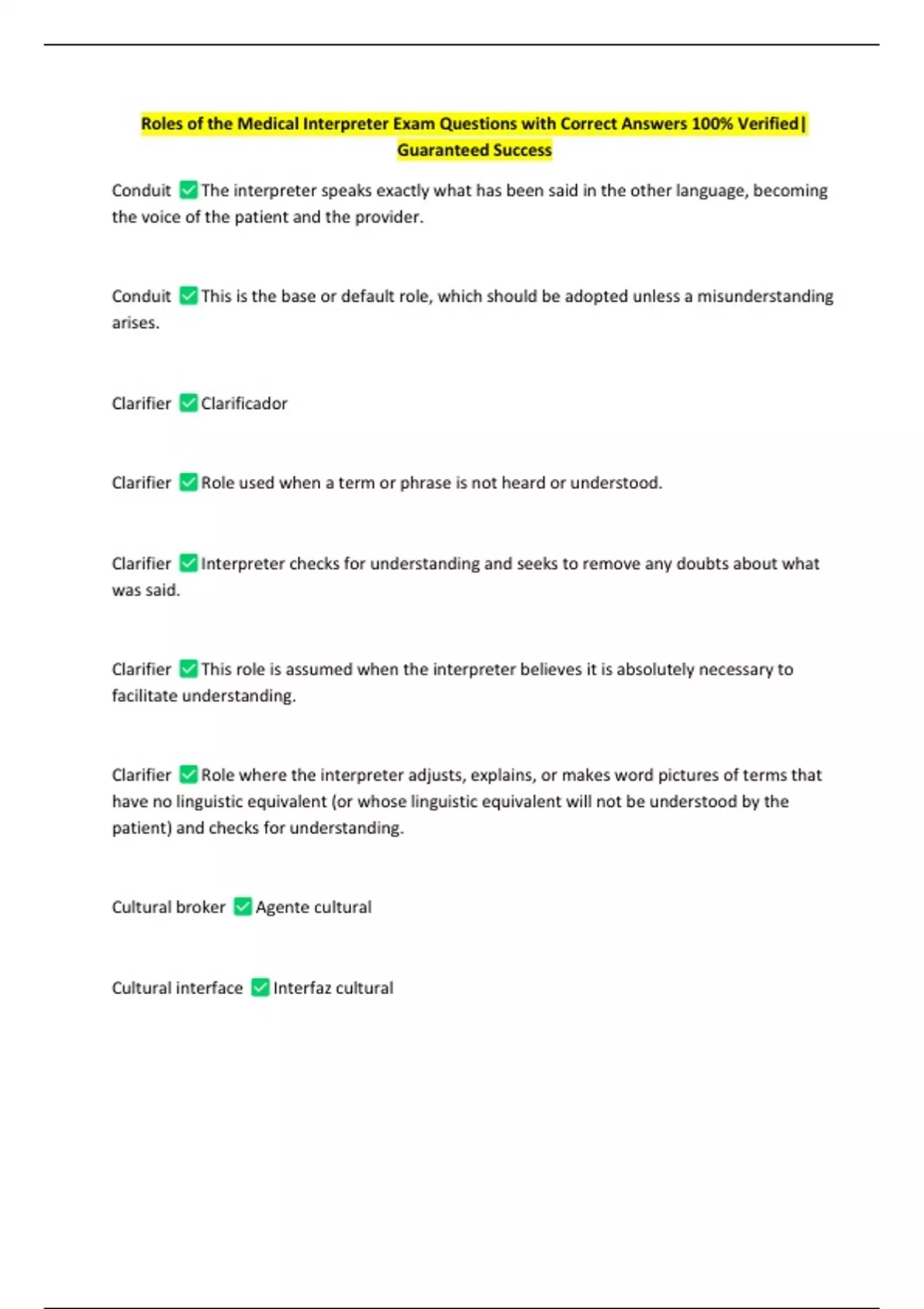 Roles of the Medical Interpreter Exam Questions with Correct Answers 100% Verified| Guaranteed Success

Conduit ☑ The interpreter speaks exactly what has been said in the other language, becoming the voice of the patient and the provider.

Conduit ☑ This is the base or default role, which should be adopted unless a misunderstanding arises.

Clarifier ☑ Clarificador

Clarifier ☑ Role used when a term or phrase is not heard or understood.

Clarifier ☑ Interpreter checks for understanding and seeks to remove any doubts about what was said.

Clarifier ☑ This role is assumed when the interpreter believes it is absolutely necessary to facilitate understanding.

Clarifier ☑ Role where the interpreter adjusts, explains, or makes word pictures of terms that have no linguistic equivalent (or whose linguistic equivalent will not be understood by the patient) and checks for understanding.

Cultural broker ☑ Agente cultural

Cultural interface ☑ Interfaz cultural